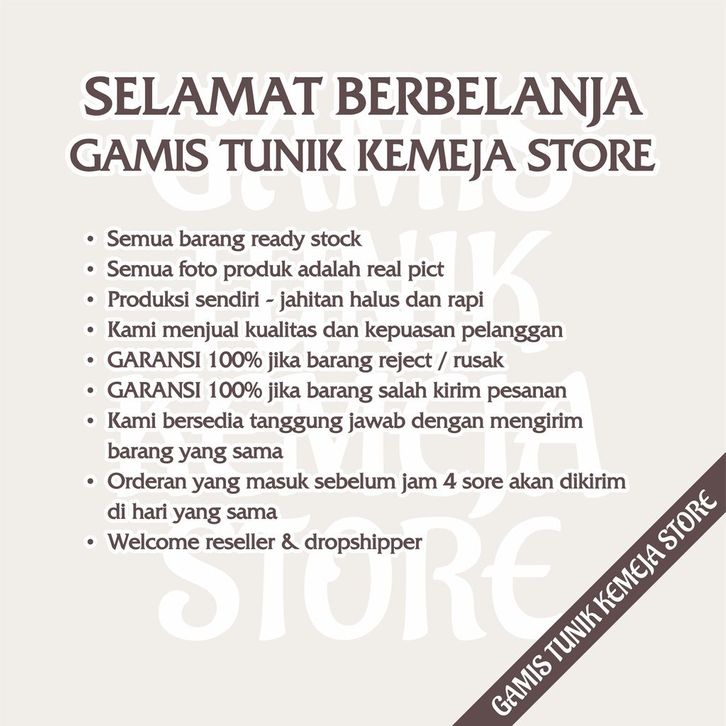 SELAMAT BERBELANJA
GAMIS TUNIK KEMEJA STORE

GAMIS TUNIK KEMEJA STORE

• Semua barang ready stock
• Semua foto produk adalah real pict
• Produksi sendiri - jahitan halus dan rapi
• Kami menjual kualitas dan kepuasan pelanggan
• GARANSI 100% jika barang reject / rusak
• GARANSI 100% jika barang salah kirim pesanan
• Kami bersedia tanggung jawab dengan mengirim barang yang sama
• Orderan yang masuk sebelum jam 4 sore akan dikirim di hari yang sama
• Welcome reseller & dropshipper

GAMIS TUNIK KEMEJA STORE